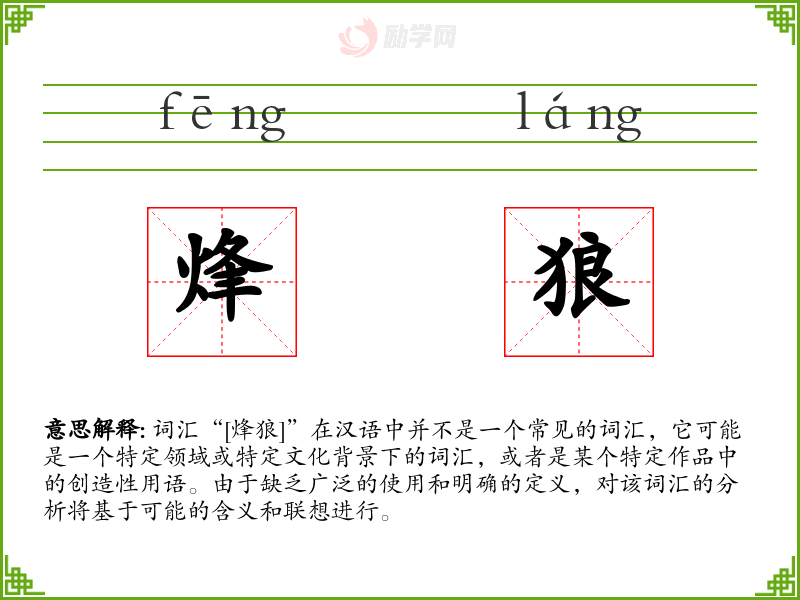 fēng láng

烽

狼

意思解释:词汇“[烽狼]”在汉语中并不是一个常见的词汇，它可能是一个特定领域或特定文化背景下的词汇，或者是某个特定作品中的创造性用语。由于缺乏广泛的使用和明确的定义，对该词汇的分析将基于可能的含义和联想进行。

励学网